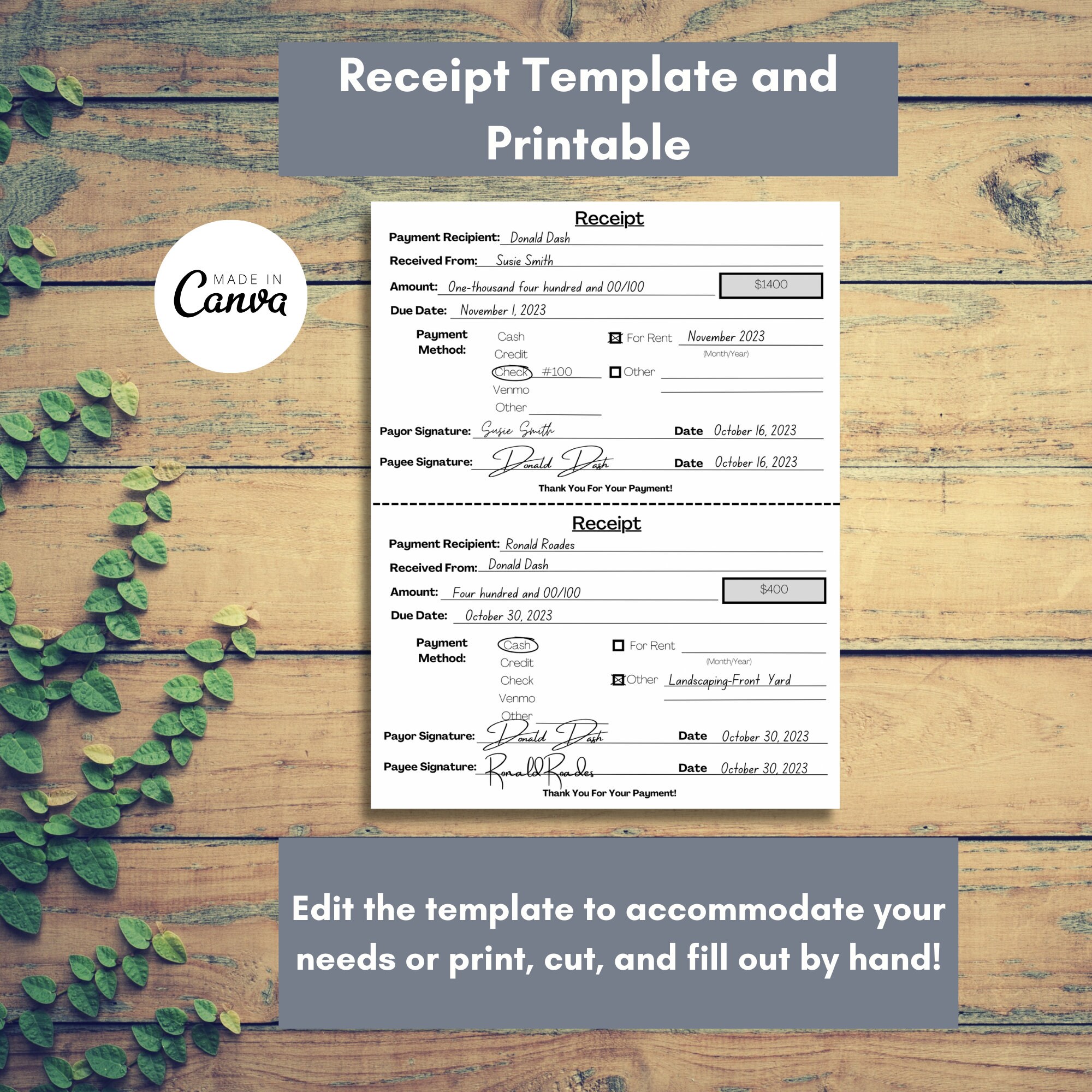 Receipt Template and Printable

MADE IN Canva

Receipt

Payment Recipient: Donald Dash

Received From: Susie Smith

Amount: One-thousand four hundred and 00/100 $1400

Due Date: November 1, 2023

Payment Method: Cash Credit Check #100 Venmo Other

For Rent November 2023 (Month/Year)

Other

Payor Signature: Susie Smith Date October 16, 2023

Payee Signature: Donald Dash Date October 16, 2023

Thank You For Your Payment!

Receipt

Payment Recipient: Ronald Roades

Received From: Donald Dash

Amount: Four hundred and 00/100 $400

Due Date: October 30, 2023

Payment Method: Cash Credit Check Venmo Other

For Rent (Month/Year)

Other Landscaping-Front Yard

Payor Signature: Donald Dash Date October 30, 2023

Payee Signature: Ronald Roades Date October 30, 2023

Thank You For Your Payment!

Edit the template to accommodate your needs or print, cut, and fill out by hand!